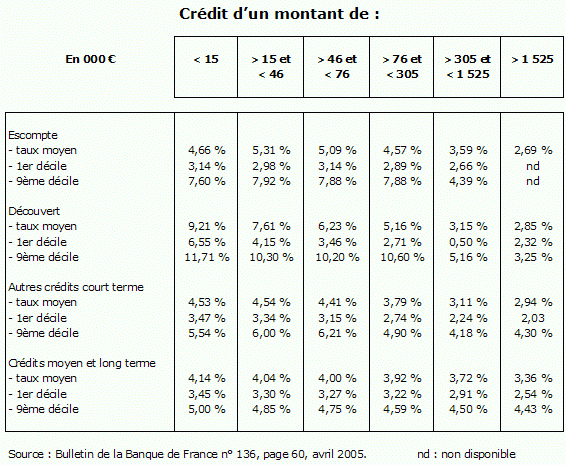 Crédit d'un montant de :

| En 000 € | < 15 | > 15 et < 46 | > 46 et < 76 | > 76 et < 305 | > 305 et < 1 525 | > 1 525 |
|---|---|---|---|---|---|---|
| Escompte | | | | | | |
| - taux moyen | 4,66 % | 5,31 % | 5,09 % | 4,57 % | 3,59 % | 2,69 % |
| - 1er décile | 3,14 % | 2,98 % | 3,14 % | 2,89 % | 2,66 % | nd |
| - 9ème décile | 7,60 % | 7,92 % | 7,88 % | 7,88 % | 4,39 % | nd |
| Découvert | | | | | | |
| - taux moyen | 9,21 % | 7,61 % | 6,23 % | 5,16 % | 3,15 % | 2,85 % |
| - 1er décile | 6,55 % | 4,15 % | 3,46 % | 2,71 % | 0,50 % | 2,32 % |
| - 9ème décile | 11,71 % | 10,30 % | 10,20 % | 10,60 % | 5,16 % | 3,25 % |
| Autres crédits court terme | | | | | | |
| - taux moyen | 4,53 % | 4,54 % | 4,41 % | 3,79 % | 3,11 % | 2,94 % |
| - 1er décile | 3,47 % | 3,34 % | 3,15 % | 2,74 % | 2,24 % | 2,03 |
| - 9ème décile | 5,54 % | 6,00 % | 6,21 % | 4,90 % | 4,18 % | 4,30 % |
| Crédits moyen et long terme | | | | | | |
| - taux moyen | 4,14 % | 4,04 % | 4,00 % | 3,92 % | 3,72 % | 3,36 % |
| - 1er décile | 3,45 % | 3,30 % | 3,27 % | 3,22 % | 2,91 % | 2,54 % |
| - 9ème décile | 5,00 % | 4,85 % | 4,75 % | 4,59 % | 4,50 % | 4,43 % |

Source : Bulletin de la Banque de France n° 136, page 60, avril 2005. nd : non disponible